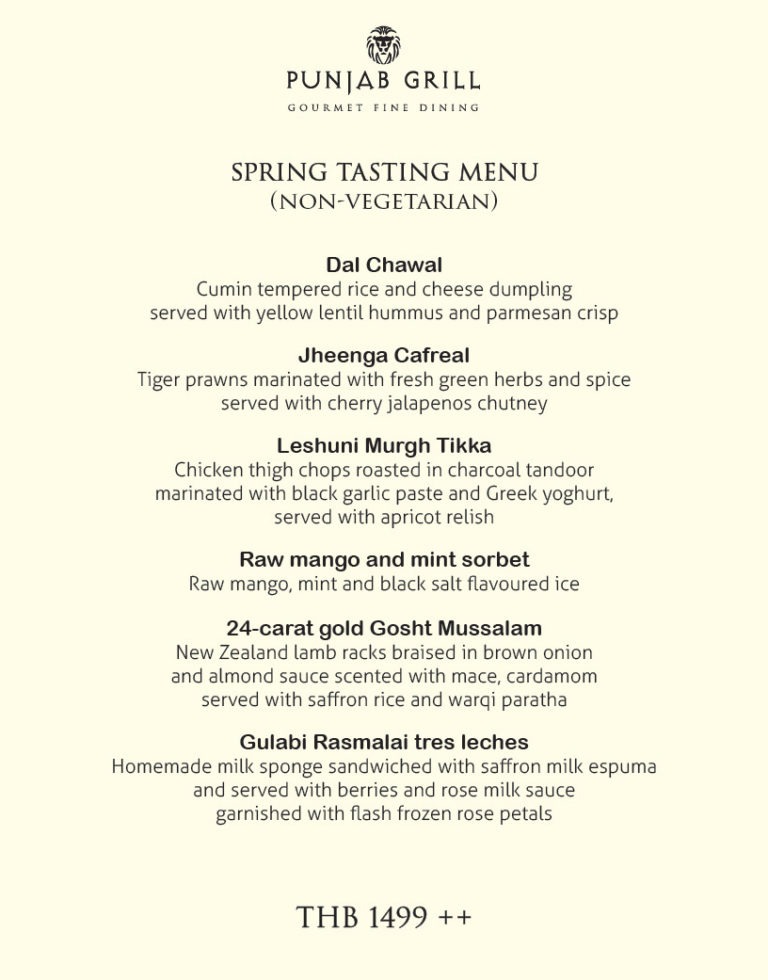 PUNJAB GRILL
GOURMET FINE DINING

SPRING TASTING MENU
(NON-VEGETARIAN)

Dal Chawal
Cumin tempered rice and cheese dumpling served with yellow lentil hummus and parmesan crisp

Jheenga Cafreal
Tiger prawns marinated with fresh green herbs and spice served with cherry jalapenos chutney

Leshuni Murgh Tikka
Chicken thigh chops roasted in charcoal tandoor marinated with black garlic paste and Greek yoghurt, served with apricot relish

Raw mango and mint sorbet
Raw mango, mint and black salt flavoured ice

24-carat gold Gosht Mussalam
New Zealand lamb racks braised in brown onion and almond sauce scented with mace, cardamom served with saffron rice and warqi paratha

Gulabi Rasmalai tres leches
Homemade milk sponge sandwiched with saffron milk espuma and served with berries and rose milk sauce garnished with flash frozen rose petals

THB 1499 ++